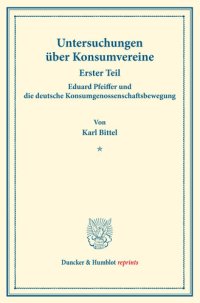 Untersuchungen über Konsumvereine

Erster Teil

Eduard Pfeiffer und die deutsche Konsumgenossenschaftsbewegung

Von

Karl Bittel

*

Duncker & Humblot reprints